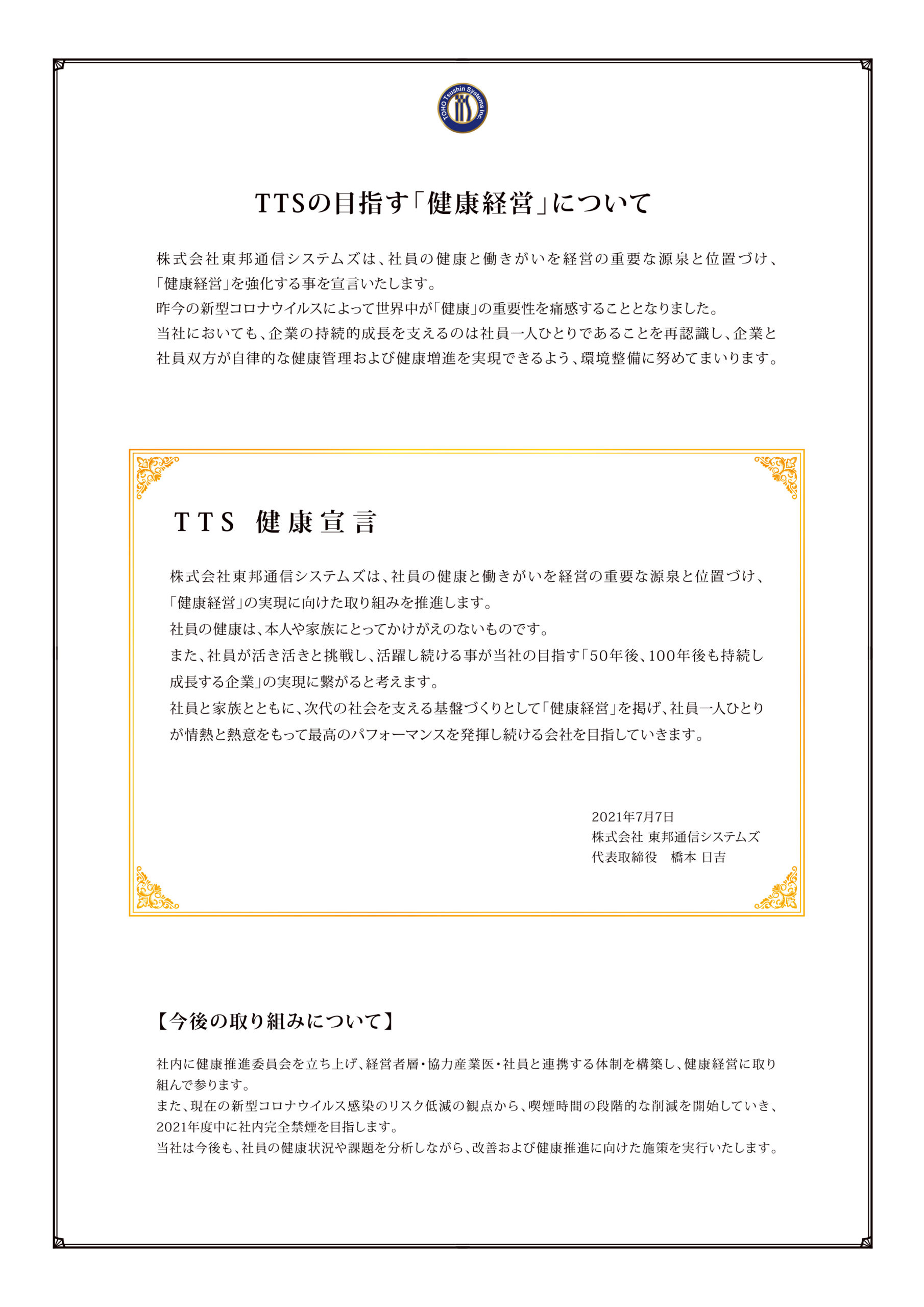 TOHO Tsushin Systems Inc.

TTSの目指す「健康経営」について

株式会社東邦通信システムズは、社員の健康と働きがいを経営の重要な源泉と位置づけ、「健康経営」を強化する事を宣言いたします。
昨今の新型コロナウイルスによって世界中が「健康」の重要性を痛感することとなりました。
当社においても、企業の持続的成長を支えるのは社員一人ひとりであることを再認識し、企業と社員双方が自律的な健康管理および健康増進を実現できるよう、環境整備に努めてまいります。

TTS 健康宣言

株式会社東邦通信システムズは、社員の健康と働きがいを経営の重要な源泉と位置づけ、「健康経営」の実現に向けた取り組みを推進します。
社員の健康は、本人や家族にとってかけがえのないものです。
また、社員が活き活きと挑戦し、活躍し続ける事が当社の目指す「50年後、100年後も持続し成長する企業」の実現に繋がると考えます。
社員と家族とともに、次代の社会を支える基盤づくりとして「健康経営」を掲げ、社員一人ひとりが情熱と熱意をもって最高のパフォーマンスを発揮し続ける会社を目指していきます。

2021年7月7日
株式会社 東邦通信システムズ
代表取締役　橋本 日吉

【今後の取り組みについて】

社内に健康推進委員会を立ち上げ、経営者層・協力産業医・社員と連携する体制を構築し、健康経営に取り組んで参ります。
また、現在の新型コロナウイルス感染のリスク低減の観点から、喫煙時間の段階的な削減を開始していき、2021年度中に社内完全禁煙を目指します。
当社は今後も、社員の健康状況や課題を分析しながら、改善および健康推進に向けた施策を実行いたします。